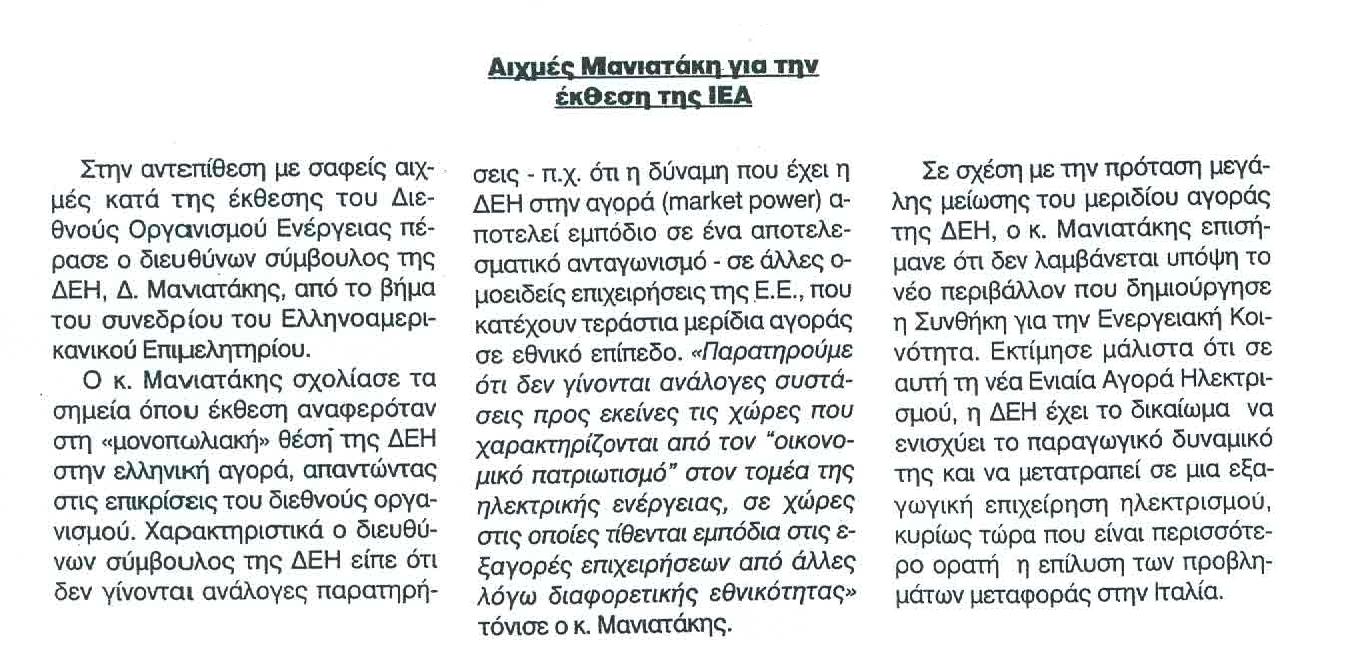 Αιχμές Μανιατάκη για την έκθεση της ΙΕΑ

Στην αντεπίθεση με σαφείς αιχμές κατά της έκθεσης του Διεθνούς Οργανισμού Ενέργειας πέρασε ο διευθύνων σύμβουλος της ΔΕΗ, Δ. Μανιατάκης, από το βήμα του συνεδρίου του Ελληνοαμερικανικού Επιμελητηρίου.

Ο κ. Μανιατάκης σχολίασε τα σημεία όπου έκθεση αναφερόταν στη «μονοπωλιακή» θέση της ΔΕΗ στην ελληνική αγορά, απαντώντας στις επικρίσεις του διεθνούς οργανισμού. Χαρακτηριστικά ο διευθύνων σύμβουλος της ΔΕΗ είπε ότι δεν γίνονται ανάλογες παρατηρήσεις - π.χ. ότι η δύναμη που έχει η ΔΕΗ στην αγορά (market power) αποτελεί εμπόδιο σε ένα αποτελεσματικό ανταγωνισμό - σε άλλες ομοειδείς επιχειρήσεις της Ε.Ε., που κατέχουν τεράστια μερίδια αγοράς σε εθνικό επίπεδο. «Παρατηρούμε ότι δεν γίνονται ανάλογες συστάσεις προς εκείνες τις χώρες που χαρακτηρίζονται από τον "οικονομικό πατριωτισμό" στον τομέα της ηλεκτρικής ενέργειας, σε χώρες στις οποίες τίθενται εμπόδια στις εξαγορές επιχειρήσεων από άλλες λόγω διαφορετικής εθνικότητας» τόνισε ο κ. Μανιατάκης.

Σε σχέση με την πρόταση μεγάλης μείωσης του μεριδίου αγοράς της ΔΕΗ, ο κ. Μανιατάκης επισήμανε ότι δεν λαμβάνεται υπόψη το νέο περιβάλλον που δημιούργησε η Συνθήκη για την Ενεργειακή Κοινότητα. Εκτίμησε μάλιστα ότι σε αυτή τη νέα Ενιαία Αγορά Ηλεκτρισμού, η ΔΕΗ έχει το δικαίωμα να ενισχύει το παραγωγικό δυναμικό της και να μετατραπεί σε μια εξαγωγική επιχείρηση ηλεκτρισμού, κυρίως τώρα που είναι περισσότερο ορατή η επίλυση των προβλημάτων μεταφοράς στην Ιταλία.